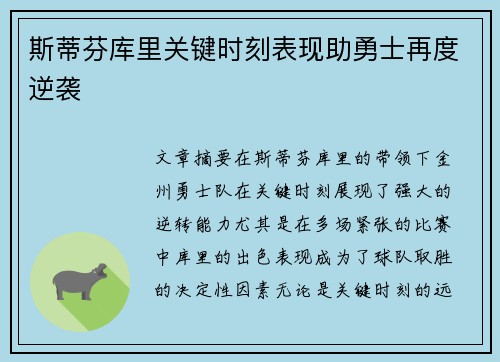 斯蒂芬库里关键时刻表现助勇士再度逆袭

文章摘要在斯蒂芬库里的带领下金州勇士队在关键时刻展现了强大的逆转能力尤其是在多场紧张的比赛中库里的出色表现成为了球队取胜的决定性因素无论是关键时刻的远